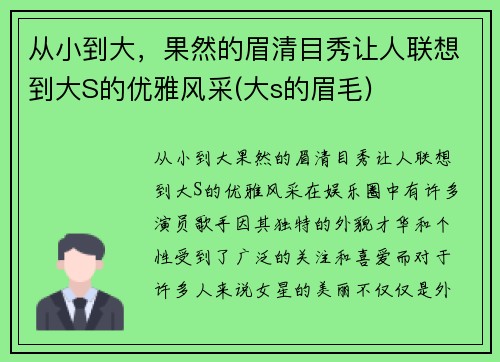 从小到大，果然的眉清目秀让人联想到大S的优雅风采(大s的眉毛)

从小到大果然的眉清目秀让人联想到大S的优雅风采在娱乐圈中有许多演员歌手因其独特的外貌才华和个性受到了广泛的关注和喜爱而对于许多人来说女星的美丽不仅仅是外